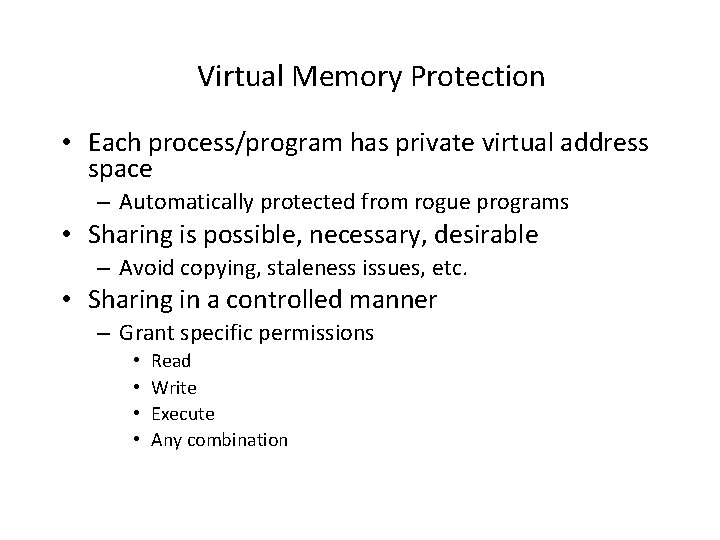 Virtual Memory Protection

• Each process/program has private virtual address space
– Automatically protected from rogue programs
• Sharing is possible, necessary, desirable
– Avoid copying, staleness issues, etc.
• Sharing in a controlled manner
– Grant specific permissions
• Read
• Write
• Execute
• Any combination